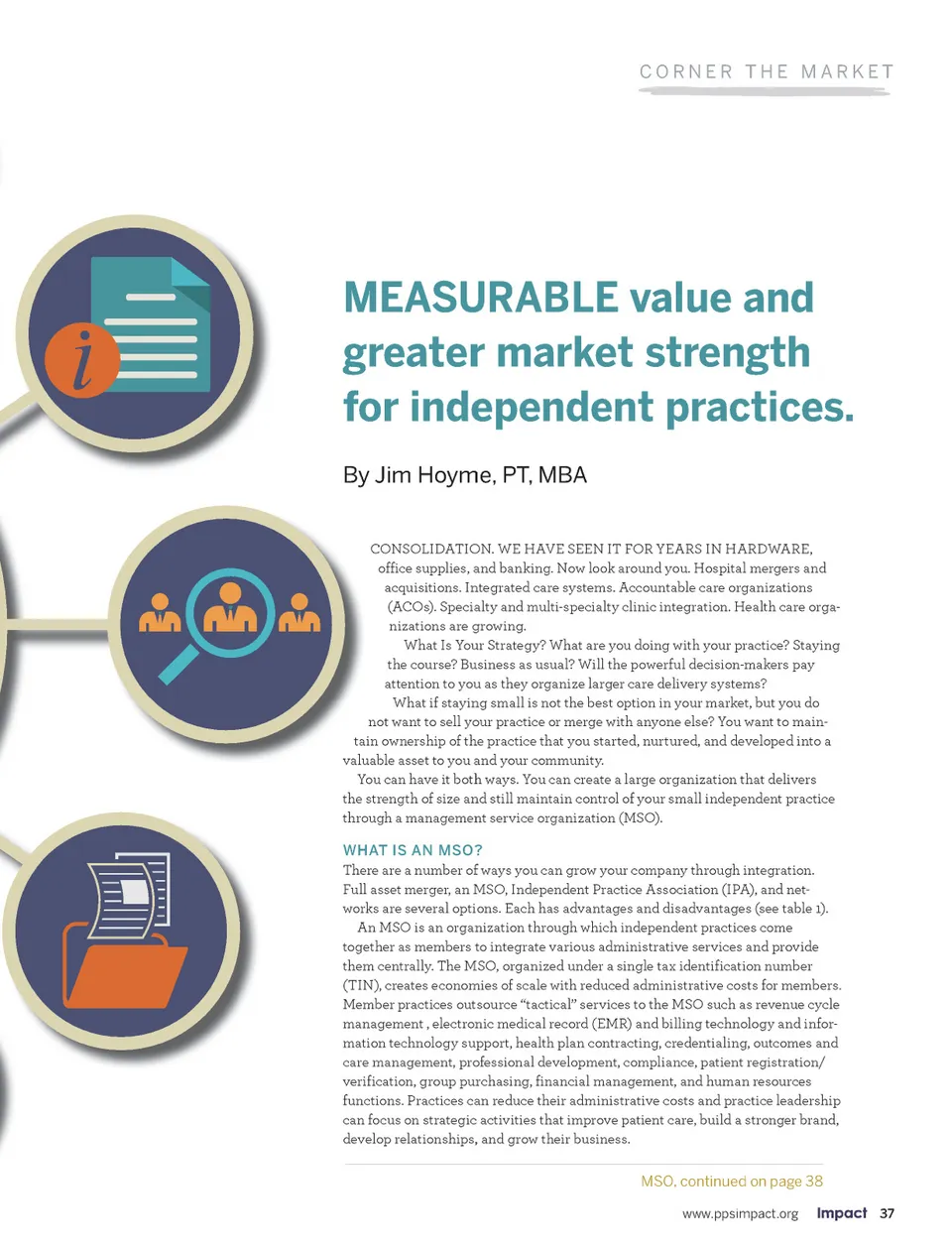 CORNER THE MARKET

MEASURABLE value and greater market strength for independent practices.

By Jim Hoyme, PT, MBA

CONSOLIDATION. WE HAVE SEEN IT FOR YEARS IN HARDWARE, office supplies, and banking. Now look around you. Hospital mergers and acquisitions. Integrated care systems. Accountable care organizations (ACOs). Specialty and multi-specialty clinic integration. Health care organizations are growing.

What Is Your Strategy? What are you doing with your practice? Staying the course? Business as usual? Will the powerful decision-makers pay attention to you as they organize larger care delivery systems?

What if staying small is not the best option in your market, but you do not want to sell your practice or merge with anyone else? You want to maintain ownership of the practice that you started, nurtured, and developed into a valuable asset to you and your community.

You can have it both ways. You can create a large organization that delivers the strength of size and still maintain control of your small independent practice through a management service organization (MSO).

WHAT IS AN MSO?

There are a number of ways you can grow your company through integration. Full asset merger, an MSO, Independent Practice Association (IPA), and networks are several options. Each has advantages and disadvantages (see table 1).

An MSO is an organization through which independent practices come together as members to integrate various administrative services and provide them centrally. The MSO, organized under a single tax identification number (TIN), creates economies of scale with reduced administrative costs for members. Member practices outsource "tactical" services to the MSO such as revenue cycle management , electronic medical record (EMR) and billing technology and information technology support, health plan contracting, credentialing, outcomes and care management, professional development, compliance, patient registration/verification, group purchasing, financial management, and human resources functions. Practices can reduce their administrative costs and practice leadership can focus on strategic activities that improve patient care, build a stronger brand, develop relationships, and grow their business.

MSO, continued on page 38

www.ppsimpact.org Impact 37